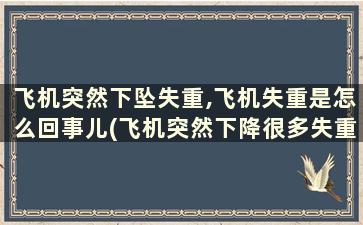 飞机突然下坠失重,飞机失重是怎么回事儿(飞机突然下降很多失重